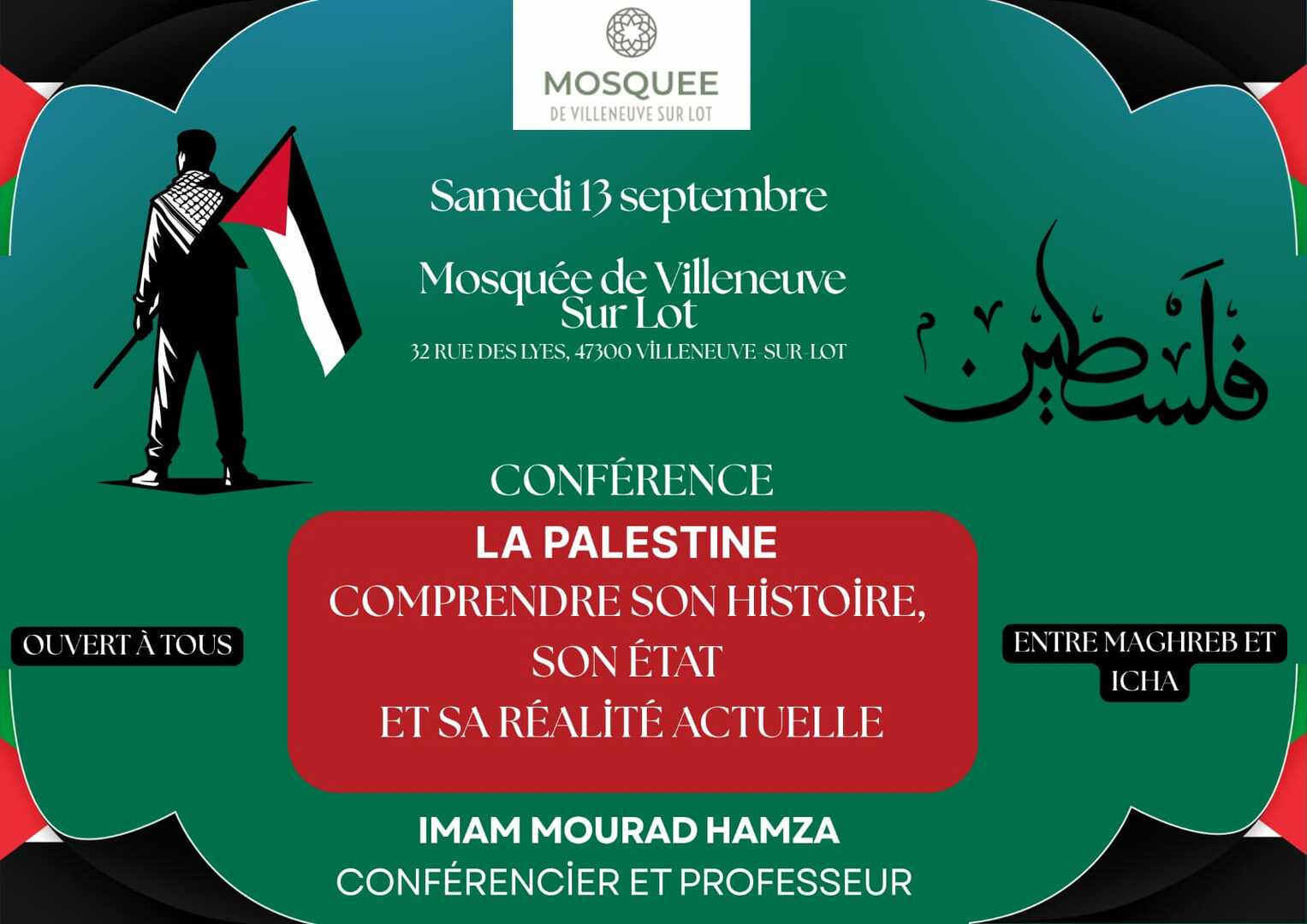 MOSQUEE
DE VILLENEUVE SUR LOT

Samedi 13 septembre

Mosquée de Villeneuve Sur Lot
32 RUE DES LYES, 47300 VİLLENEUVE-SUR-LOT

فلسطين

CONFÉRENCE

LA PALESTINE
COMPRENDRE SON HİSTOİRE, SON ÉTAT ET SA RÉALİTÉ ACTUELLE

OUVERT À TOUS

ENTRE MAGHREB ET ICHA

IMAM MOURAD HAMZA
CONFÉRENCİER ET PROFESSEUR